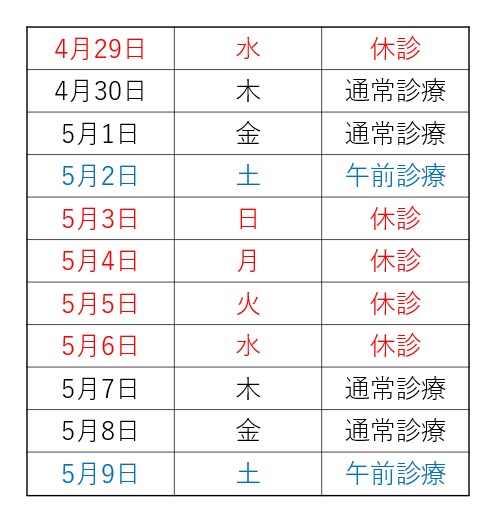 | 4月29日 | 水 | 休診 |
|---|---|---|
| 4月30日 | 木 | 通常診療 |
| 5月1日 | 金 | 通常診療 |
| 5月2日 | 土 | 午前診療 |
| 5月3日 | 日 | 休診 |
| 5月4日 | 月 | 休診 |
| 5月5日 | 火 | 休診 |
| 5月6日 | 水 | 休診 |
| 5月7日 | 木 | 通常診療 |
| 5月8日 | 金 | 通常診療 |
| 5月9日 | 土 | 午前診療 |